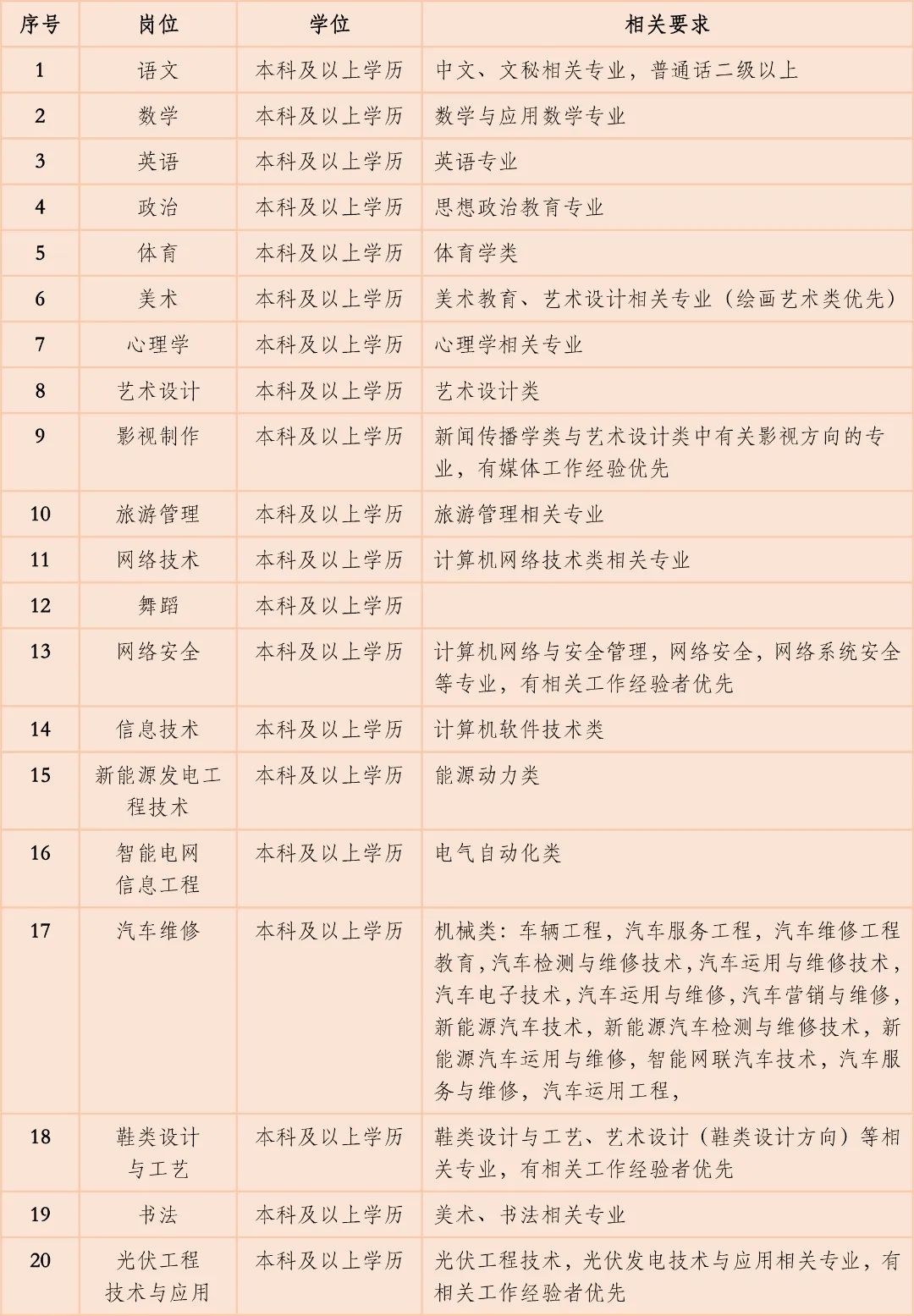 | 序号 | 岗位 | 学位 | 相关要求 |
|---|---|---|---|
| 1 | 语文 | 本科及以上学历 | 中文、文秘相关专业，普通话二级以上 |
| 2 | 数学 | 本科及以上学历 | 数学与应用数学专业 |
| 3 | 英语 | 本科及以上学历 | 英语专业 |
| 4 | 政治 | 本科及以上学历 | 思想政治教育专业 |
| 5 | 体育 | 本科及以上学历 | 体育学类 |
| 6 | 美术 | 本科及以上学历 | 美术教育、艺术设计相关专业（绘画艺术类优先） |
| 7 | 心理学 | 本科及以上学历 | 心理学相关专业 |
| 8 | 艺术设计 | 本科及以上学历 | 艺术设计类 |
| 9 | 影视制作 | 本科及以上学历 | 新闻传播学类与艺术设计类中有关影视方向的专业，有媒体工作经验优先 |
| 10 | 旅游管理 | 本科及以上学历 | 旅游管理相关专业 |
| 11 | 网络技术 | 本科及以上学历 | 计算机网络技术类相关专业 |
| 12 | 舞蹈 | 本科及以上学历 | |
| 13 | 网络安全 | 本科及以上学历 | 计算机网络与安全管理，网络安全，网络系统安全等专业，有相关工作经验者优先 |
| 14 | 信息技术 | 本科及以上学历 | 计算机软件技术类 |
| 15 | 新能源发电工程技术 | 本科及以上学历 | 能源动力类 |
| 16 | 智能电网信息工程 | 本科及以上学历 | 电气自动化类 |
| 17 | 汽车维修 | 本科及以上学历 | 机械类：车辆工程，汽车服务工程，汽车维修工程教育，汽车检测与维修技术，汽车运用与维修技术，汽车电子技术，汽车运用与维修，汽车营销与维修，新能源汽车技术，新能源汽车检测与维修技术，新能源汽车运用与维修，智能网联汽车技术，汽车服务与维修，汽车运用工程， |
| 18 | 鞋类设计与工艺 | 本科及以上学历 | 鞋类设计与工艺、艺术设计（鞋类设计方向）等相关专业，有相关工作经验者优先 |
| 19 | 书法 | 本科及以上学历 | 美术、书法相关专业 |
| 20 | 光伏工程技术与应用 | 本科及以上学历 | 光伏工程技术，光伏发电技术与应用相关专业，有相关工作经验者优先 |